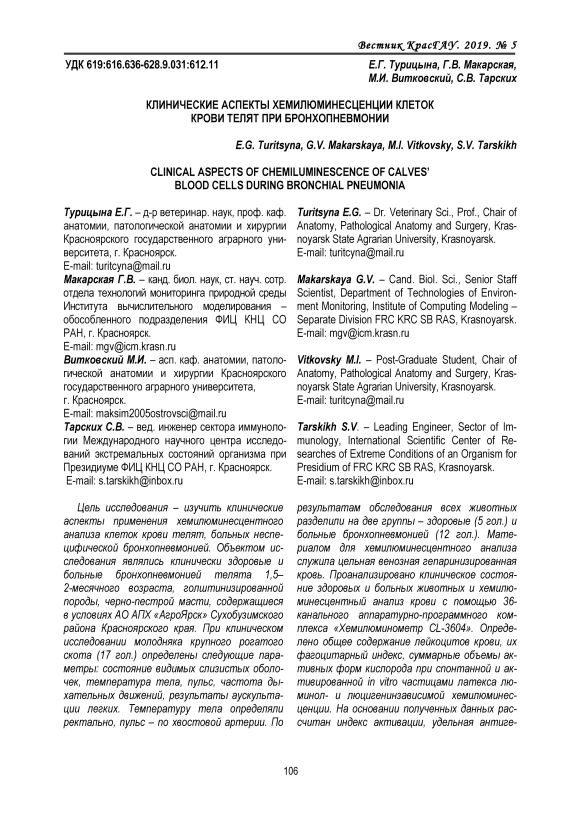 Вестник КрасГАУ. 2019. № 5

УДК 619:616.636-628.9.031:612.11

Е.Г. Турицына, Г.В. Макарская, М.И. Витковский, С.В. Тарских

КЛИНИЧЕСКИЕ АСПЕКТЫ ХЕМИЛЮМИНЕСЦЕНЦИИ КЛЕТОК КРОВИ ТЕЛЯТ ПРИ БРОНХОПНЕВМОНИИ

E.G. Turitsyna, G.V. Makarskaya, M.I. Vitkovsky, S.V. Tarskikh

CLINICAL ASPECTS OF CHEMILUMINESCENCE OF CALVES' BLOOD CELLS DURING BRONCHIAL PNEUMONIA

Турицына Е.Г. – д-р ветеринар. наук, проф. каф. анатомии, патологической анатомии и хирургии Красноярского государственного аграрного университета, г. Красноярск.
E-mail: turitcyna@mail.ru

Макарская Г.В. – канд. биол. наук, ст. науч. сотр. отдела технологий мониторинга природной среды Института вычислительного моделирования – обособленного подразделения ФИЦ КНЦ СО РАН, г. Красноярск.
E-mail: mgv@icm.krasn.ru

Витковский М.И. – асп. каф. анатомии, патологической анатомии и хирургии Красноярского государственного аграрного университета, г. Красноярск.
E-mail: maksim2005ostrovsci@mail.ru

Тарских С.В. – вед. инженер сектора иммунологии Международного научного центра исследований экстремальных состояний организма при Президиуме ФИЦ КНЦ СО РАН, г. Красноярск.
E-mail: s.tarskikh@inbox.ru

Turitsyna E.G. – Dr. Veterinary Sci., Prof., Chair of Anatomy, Pathological Anatomy and Surgery, Krasnoyarsk State Agrarian University, Krasnoyarsk.
E-mail: turitcyna@mail.ru

Makarskaya G.V. – Cand. Biol. Sci., Senior Staff Scientist, Department of Technologies of Environment Monitoring, Institute of Computing Modeling – Separate Division FRC KRC SB RAS, Krasnoyarsk.
E-mail: mgv@icm.krasn.ru

Vitkovsky M.I. – Post-Graduate Student, Chair of Anatomy, Pathological Anatomy and Surgery, Krasnoyarsk State Agrarian University, Krasnoyarsk.
E-mail: turitcyna@mail.ru

Tarskikh S.V. – Leading Engineer, Sector of Immunology, International Scientific Center of Researches of Extreme Conditions of an Organism for Presidium of FRC KRC SB RAS, Krasnoyarsk.
E-mail: s.tarskikh@inbox.ru

Цель исследования – изучить клинические аспекты применения хемилюминесцентного анализа клеток крови телят, больных неспецифической бронхопневмонией. Объектом исследования являлись клинически здоровые и больные бронхопневмонией телята 1,5–2-месячного возраста, голштинизированной породы, черно-пестрой масти, содержащиеся в условиях АО АПХ «АгроЯрск» Сухобузимского района Красноярского края. При клиническом исследовании молодняка крупного рогатого скота (17 гол.) определены следующие параметры: состояние видимых слизистых оболочек, температура тела, пульс, частота дыхательных движений, результаты аускультации легких. Температуру тела определяли ректально, пульс – по хвостовой артерии. По результатам обследования всех животных разделили на две группы – здоровые (5 гол.) и больные бронхопневмонией (12 гол.). Материалом для хемилюминесцентного анализа служила цельная венозная гепаринизированная кровь. Проанализировано клиническое состояние здоровых и больных животных и хемилюминесцентный анализ крови с помощью 36-канального аппаратурно-программного комплекса «Хемилюминометр CL-3604». Определено общее содержание лейкоцитов крови, их фагоцитарный индекс, суммарные объемы активных форм кислорода при спонтанной и активированной in vitro частицами латекса люминол- и люцигенинзависимой хемилюминесценции. На основании полученных данных рассчитан индекс активации, удельная антиге-

106